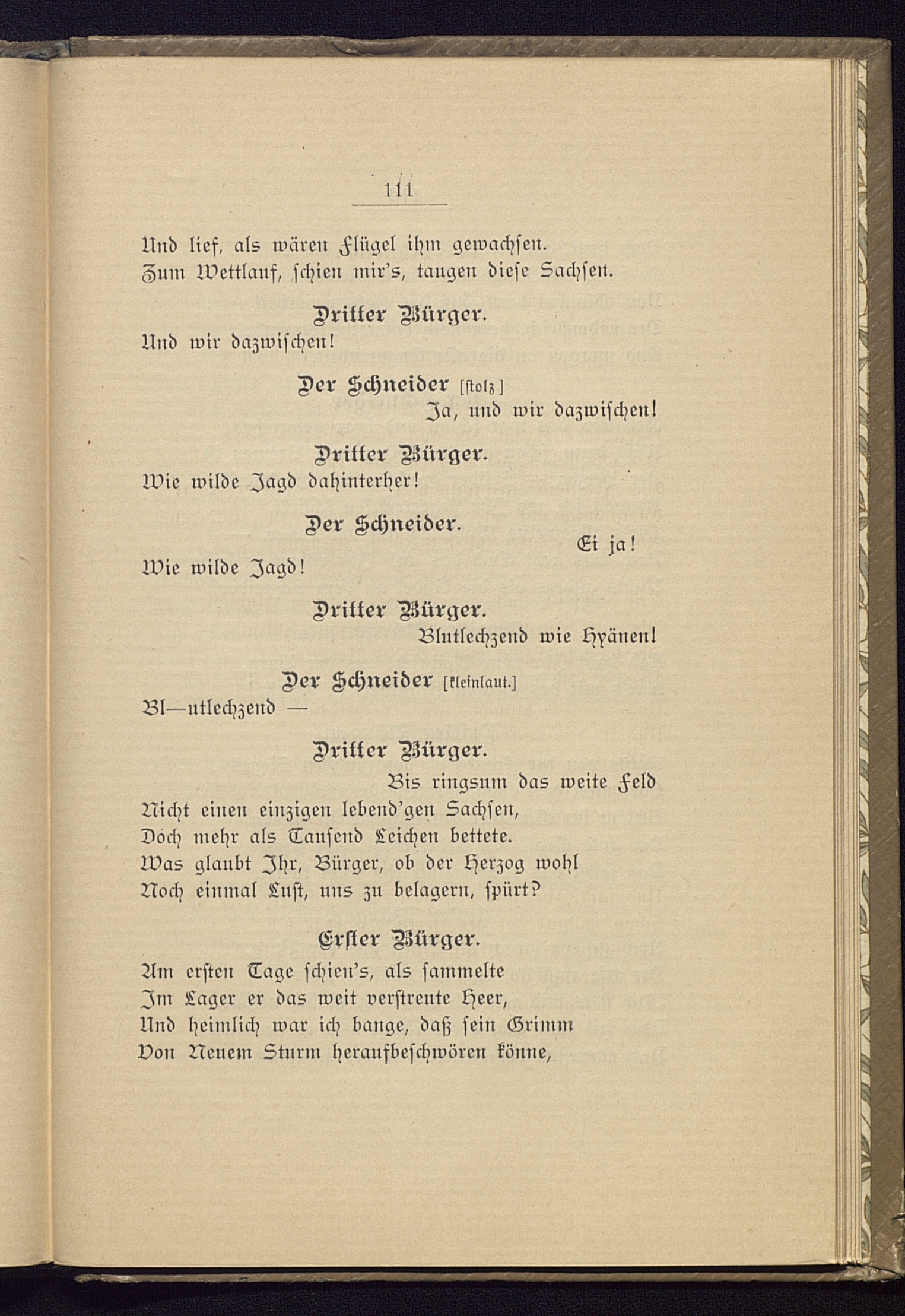 111

Und lief, als wären Flügel ihm gewachsen.
Zum Wettlauf, schien mir's, taugen diese Sachsen.

Dritter Bürger.
Und wir dazwischen!

Der Schneider [stolz]
Ja, und wir dazwischen!

Dritter Bürger.
Wie wilde Jagd dahinterher!

Der Schneider.
Ei ja!
Wie wilde Jagd!

Dritter Bürger.
Blutlechzend wie Hyänen!

Der Schneider [kleinlaut.]
Bl—utlechzend —

Dritter Bürger.
Bis ringsum das weite Feld
Nicht einen einzigen lebend'gen Sachsen,
Doch mehr als Tausend Leichen bettete.
Was glaubt Ihr, Bürger, ob der Herzog wohl
Noch einmal Lust, uns zu belagern, spürt?

Erster Bürger.
Am ersten Tage schien's, als sammelte
Im Lager er das weit verstreute Heer,
Und heimlich war ich bange, daß sein Grimm
Von Neuem Sturm heraufbeschwören könne,